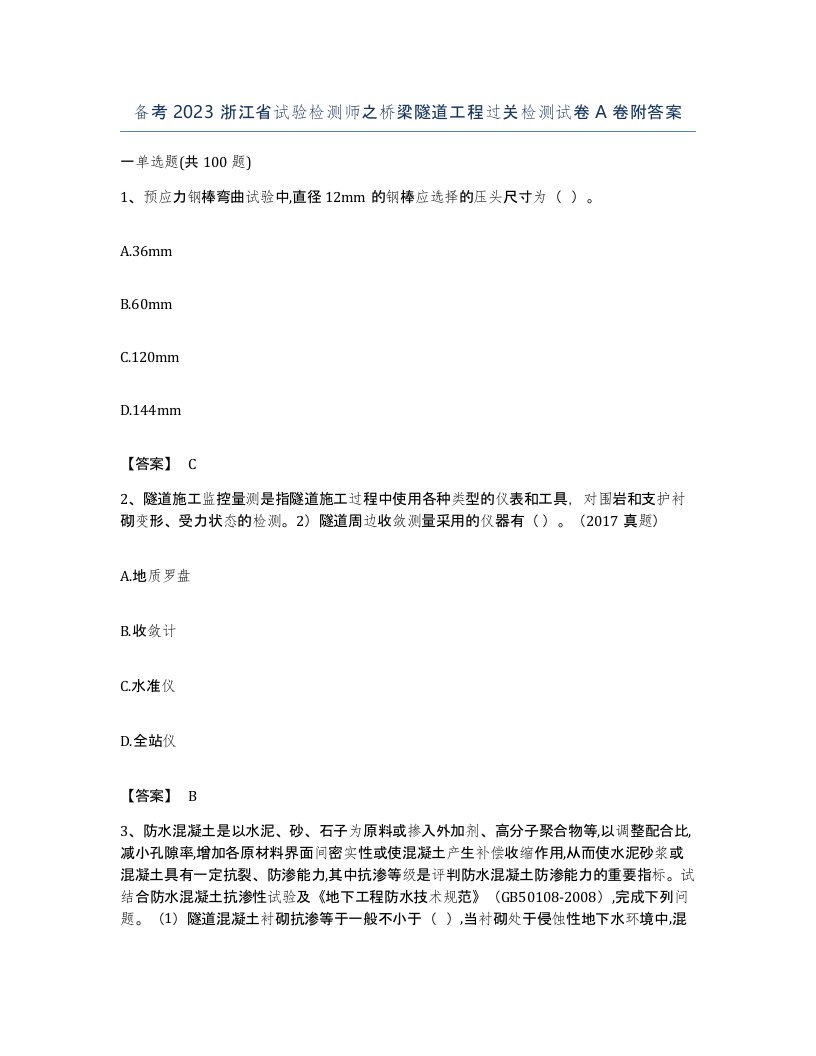 备考 2023 浙江省试验检测师之桥梁隧道工程过关检测试卷 A 卷附答案

一单选题(共 100 题)

1、预应力钢棒弯曲试验中,直径 12mm 的钢棒应选择的压头尺寸为（ ）。

A.36mm

B.60mm

C.120mm

D.144mm

【答案】 C

2、隧道施工监控量测是指隧道施工过程中使用各种类型的仪表和工具，对围岩和支护衬砌变形、受力状态的检测。2）隧道周边收敛测量采用的仪器有（ ）。（2017 真题）

A.地质罗盘

B.收敛计

C.水准仪

D.全站仪

【答案】 B

3、防水混凝土是以水泥、砂、石子为原料或掺入外加剂、高分子聚合物等,以调整配合比,减小孔隙率,增加各原材料界面间密实性或使混凝土产生补偿收缩作用,从而使水泥砂浆或混凝土具有一定抗裂、防渗能力,其中抗渗等级是评判防水混凝土防渗能力的重要指标。试结合防水混凝土抗渗性试验及《地下工程防水技术规范》（GB50108-2008）,完成下列问题。（1）隧道混凝土衬砌抗渗等于一般不小于（ ）,当衬砌处于侵蚀性地下水环境中,混